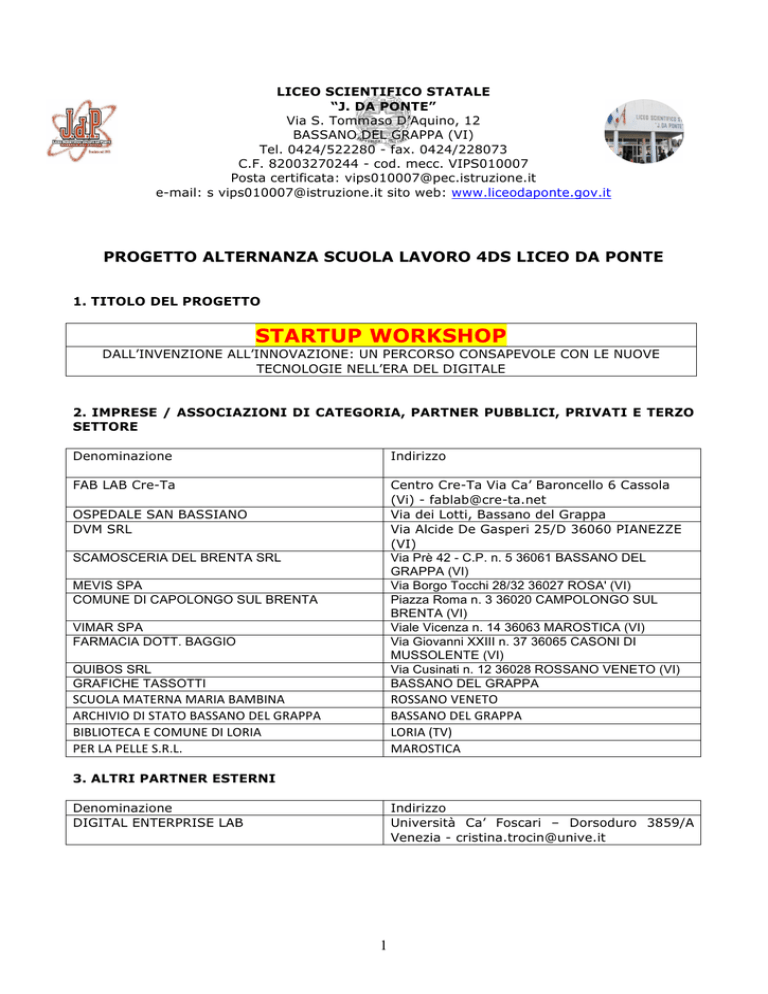 LICEO SCIENTIFICO STATALE
"J. DA PONTE"
Via S. Tommaso D'Aquino, 12
BASSANO DEL GRAPPA (VI)
Tel. 0424/522280 - fax. 0424/228073
C.F. 82003270244 - cod. mecc. VIPS010007
Posta certificata: vips010007@pec.istruzione.it
e-mail: s vips010007@istruzione.it sito web: www.liceodaponte.gov.it

PROGETTO ALTERNANZA SCUOLA LAVORO 4DS LICEO DA PONTE

1. TITOLO DEL PROGETTO

STARTUP WORKSHOP
DALL'INVENZIONE ALL'INNOVAZIONE: UN PERCORSO CONSAPEVOLE CON LE NUOVE TECNOLOGIE NELL'ERA DEL DIGITALE

2. IMPRESE / ASSOCIAZIONI DI CATEGORIA, PARTNER PUBBLICI, PRIVATI E TERZO SETTORE

| Denominazione | Indirizzo |
|---|---|
| FAB LAB Cre-Ta | Centro Cre-Ta Via Ca' Baroncello 6 Cassola (Vi) - fablab@cre-ta.net |
| OSPEDALE SAN BASSIANO | Via dei Lotti, Bassano del Grappa |
| DVM SRL | Via Alcide De Gasperi 25/D 36060 PIANEZZE (VI) |
| SCAMOSCERIA DEL BRENTA SRL | Via Prè 42 - C.P. n. 5 36061 BASSANO DEL GRAPPA (VI) |
| MEVIS SPA | Via Borgo Tocchi 28/32 36027 ROSA' (VI) |
| COMUNE DI CAPOLONGO SUL BRENTA | Piazza Roma n. 3 36020 CAMPOLONGO SUL BRENTA (VI) |
| VIMAR SPA | Viale Vicenza n. 14 36063 MAROSTICA (VI) |
| FARMACIA DOTT. BAGGIO | Via Giovanni XXIII n. 37 36065 CASONI DI MUSSOLENTE (VI) |
| QUIBOS SRL | Via Cusinati n. 12 36028 ROSSANO VENETO (VI) |
| GRAFICHE TASSOTTI | BASSANO DEL GRAPPA |
| SCUOLA MATERNA MARIA BAMBINA | ROSSANO VENETO |
| ARCHIVIO DI STATO BASSANO DEL GRAPPA | BASSANO DEL GRAPPA |
| BIBLIOTECA E COMUNE DI LORIA | LORIA (TV) |
| PER LA PELLE S.R.L. | MAROSTICA |

3. ALTRI PARTNER ESTERNI

| Denominazione | Indirizzo |
|---|---|
| DIGITAL ENTERPRISE LAB | Università Ca' Foscari – Dorsoduro 3859/A Venezia - cristina.trocin@unive.it |

1